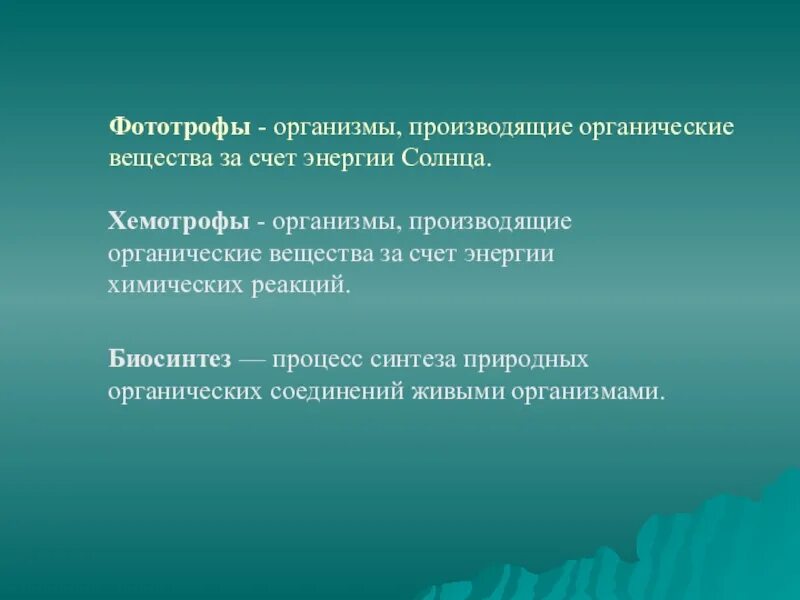 Фототрофы - организмы, производящие органические вещества за счет энергии Солнца.

Хемотрофы - организмы, производящие органические вещества за счет энергии химических реакций.

Биосинтез — процесс синтеза природных органических соединений живыми организмами.